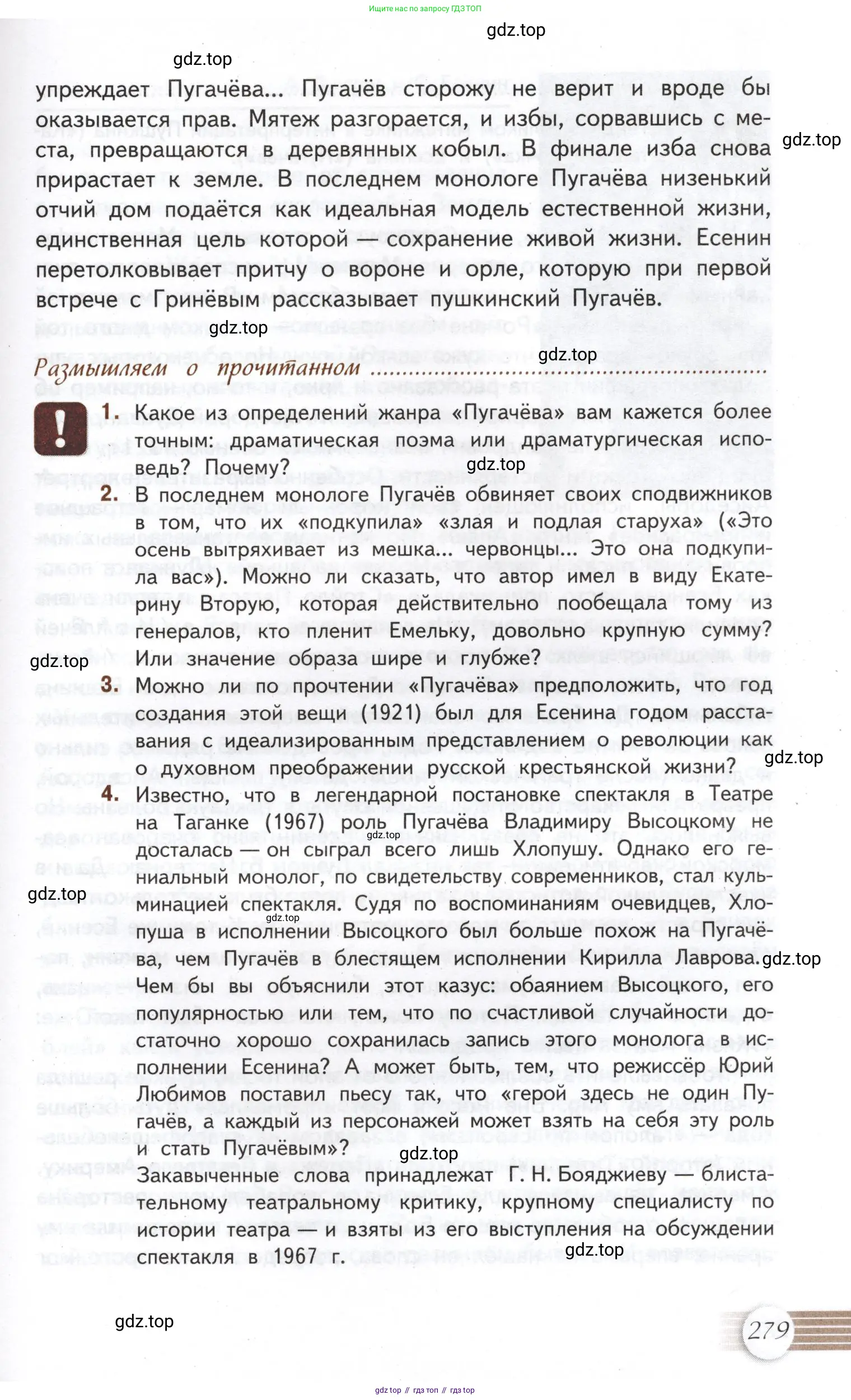 Ищите нас по запросу ГДЗ ТОП

gdz.top

gdz.top

упреждает Пугачёва... Пугачёв сторожу не верит и вроде бы оказывается прав. Мятеж разгорается, и избы, сорвавшись с места, превращаются в деревянных кобыл. В финале изба снова прирастает к земле. В последнем монологе Пугачёва низенький отчий дом подаётся как идеальная модель естественной жизни, единственная цель которой — сохранение живой жизни. Есенин перетолковывает притчу о вороне и орле, которую при первой встрече с Гринёвым рассказывает пушкинский Пугачёв.

gdz.top

gdz.top

gdz.top

Размышляем о прочитанном

1. Какое из определений жанра «Пугачёва» вам кажется более точным: драматическая поэма или драматургическая исповедь? Почему?

gdz.top

2. В последнем монологе Пугачёв обвиняет своих сподвижников в том, что их «подкупила» «злая и подлая старуха» («Это осень вытряхивает из мешка... червонцы... Это она подкупила вас»). Можно ли сказать, что автор имел в виду Екатерину Вторую, которая действительно пообещала тому из генералов, кто пленит Емельку, довольно крупную сумму? Или значение образа шире и глубже?

gdz.top

3. Можно ли по прочтении «Пугачёва» предположить, что год создания этой вещи (1921) был для Есенина годом расставания с идеализированным представлением о революции как о духовном преображении русской крестьянской жизни?

gdz.top

4. Известно, что в легендарной постановке спектакля в Театре на Таганке (1967) роль Пугачёва Владимиру Высоцкому не досталась — он сыграл всего лишь Хлопушу. Однако его гениальный монолог, по свидетельству современников, стал кульминацией спектакля. Судя по воспоминаниям очевидцев, Хлопуша в исполнении Высоцкого был больше похож на Пугачёва, чем Пугачёв в блестящем исполнении Кирилла Лаврова. Чем бы вы объяснили этот казус: обаянием Высоцкого, его популярностью или тем, что по счастливой случайности достаточно хорошо сохранилась запись этого монолога в исполнении Есенина? А может быть, тем, что режиссёр Юрий Любимов поставил пьесу так, что «герой здесь не один Пугачёв, а каждый из персонажей может взять на себя эту роль и стать Пугачёвым»?

gdz.top

gdz.top

gdz.top

gdz.top

gdz.top

Закавыченные слова принадлежат Г. Н. Бояджиеву — блистательному театральному критику, крупному специалисту по истории театра — и взяты из его выступления на обсуждении спектакля в 1967 г.

gdz.top

gdz.top

279

gdz top // гдз топ // гдз top